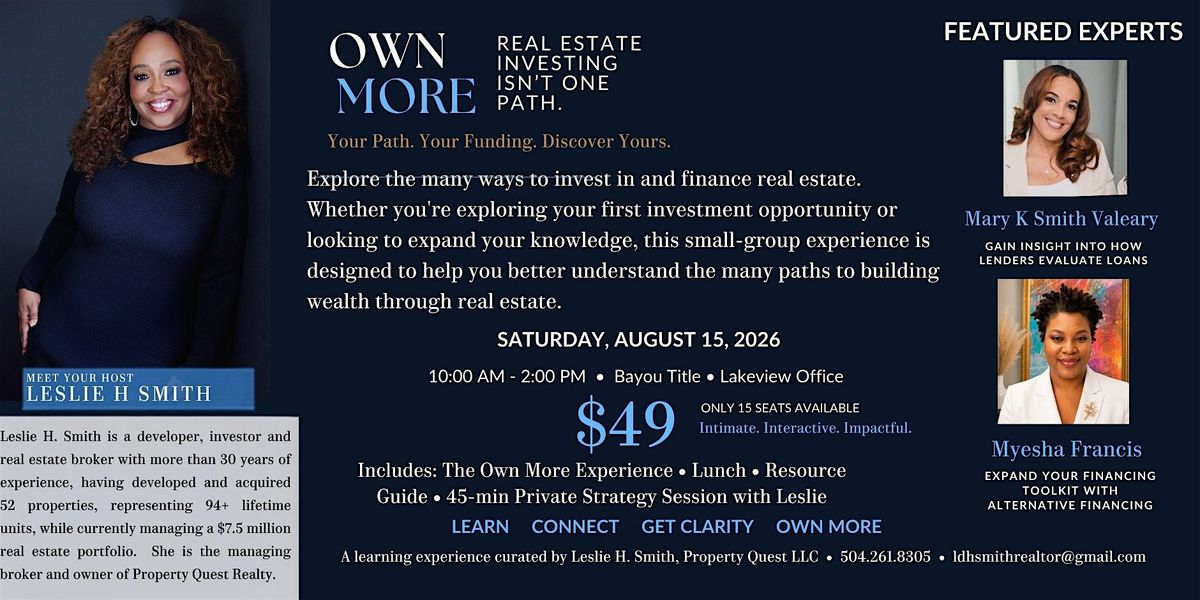 MEET YOUR HOST
LESLIE H SMITH

Leslie H. Smith is a developer, investor and real estate broker with more than 30 years of experience, having developed and acquired 52 properties, representing 94+ lifetime units, while currently managing a $7.5 million real estate portfolio. She is the managing broker and owner of Property Quest Realty.

OWN
MORE

REAL ESTATE
INVESTING
ISN'T ONE
PATH.

Your Path. Your Funding. Discover Yours.

Explore the many ways to invest in and finance real estate. Whether you're exploring your first investment opportunity or looking to expand your knowledge, this small-group experience is designed to help you better understand the many paths to building wealth through real estate.

SATURDAY, AUGUST 15, 2026

10:00 AM - 2:00 PM • Bayou Title • Lakeview Office

$49

ONLY 15 SEATS AVAILABLE
Intimate. Interactive. Impactful.

Includes: The Own More Experience • Lunch • Resource Guide • 45-min Private Strategy Session with Leslie

LEARN CONNECT GET CLARITY OWN MORE

A learning experience curated by Leslie H. Smith, Property Quest LLC • 504.261.8305 • ldhsmithrealtor@gmail.com

FEATURED EXPERTS

Mary K Smith Valeary
GAIN INSIGHT INTO HOW LENDERS EVALUATE LOANS

Myesha Francis
EXPAND YOUR FINANCING TOOLKIT WITH ALTERNATIVE FINANCING